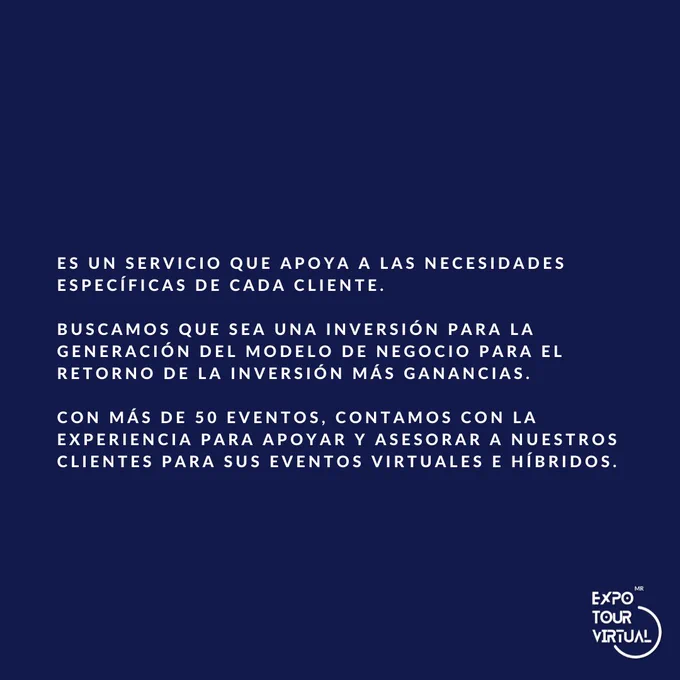 ES UN SERVICIO QUE APOYA A LAS NECESIDADES ESPECÍFICAS DE CADA CLIENTE.

BUSCAMOS QUE SEA UNA INVERSIÓN PARA LA GENERACIÓN DEL MODELO DE NEGOCIO PARA EL RETORNO DE LA INVERSIÓN MÁS GANANCIAS.

CON MÁS DE 50 EVENTOS, CONTAMOS CON LA EXPERIENCIA PARA APOYAR Y ASESORAR A NUESTROS CLIENTES PARA SUS EVENTOS VIRTUALES E HÍBRIDOS.

EXPO
MR
TOUR
VIRTUAL